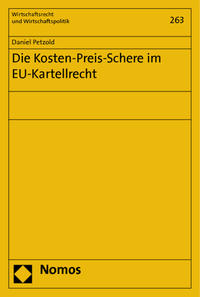 Wirtschaftsrecht
und Wirtschaftspolitik

263

Daniel Petzold

Die Kosten-Preis-Schere im EU-Kartellrecht

Nomos